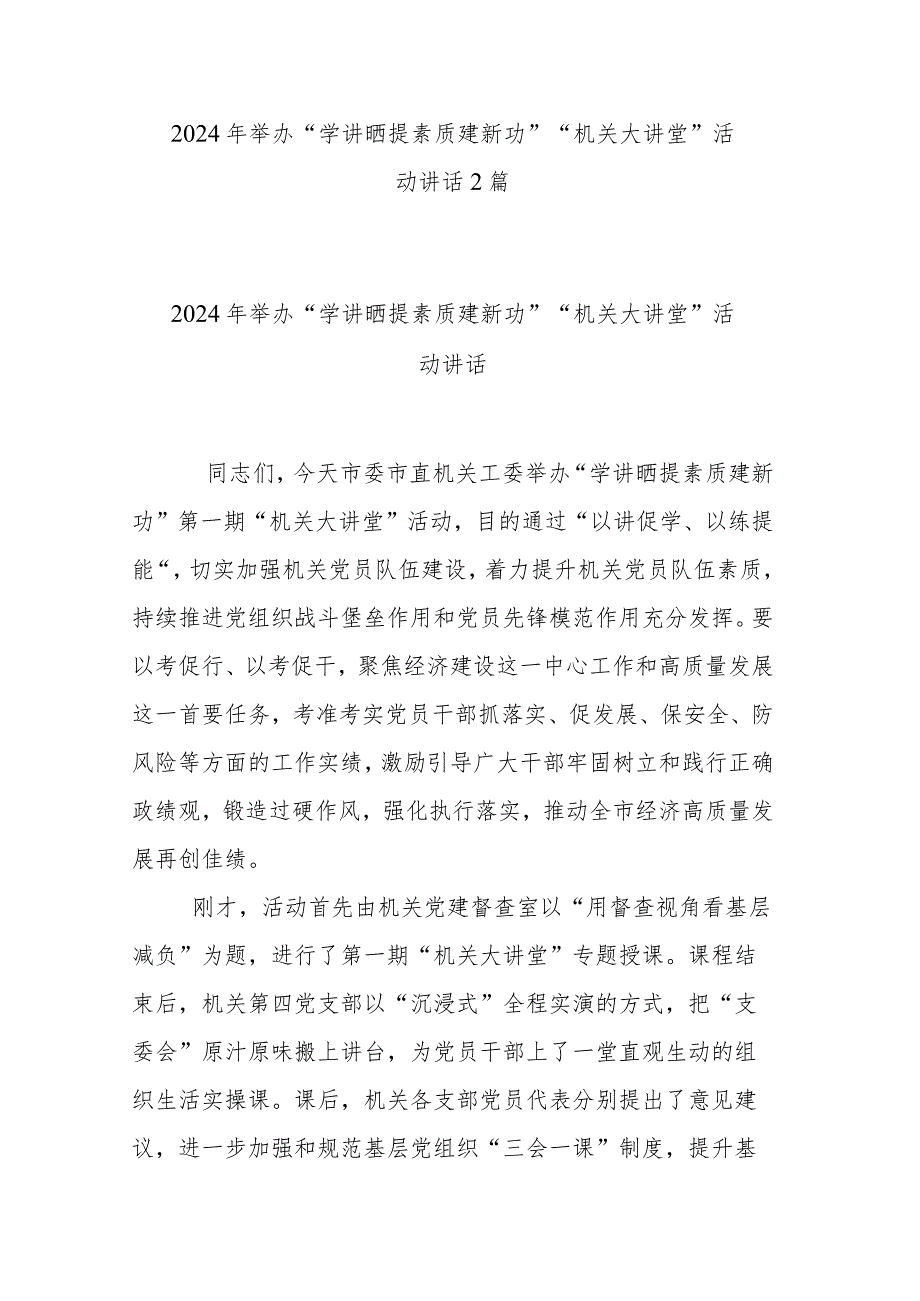 2024年举办“学讲晒提素质建新功”“机关大讲堂”活动讲话2篇

2024年举办“学讲晒提素质建新功”“机关大讲堂”活动讲话

同志们，今天市委市直机关工委举办“学讲晒提素质建新功”第一期“机关大讲堂”活动，目的通过“以讲促学、以练提能“，切实加强机关党员队伍建设，着力提升机关党员队伍素质，持续推进党组织战斗堡垒作用和党员先锋模范作用充分发挥。要以考促行、以考促干，聚焦经济建设这一中心工作和高质量发展这一首要任务，考准考实党员干部抓落实、促发展、保安全、防风险等方面的工作实绩，激励引导广大干部牢固树立和践行正确政绩观，锻造过硬作风，强化执行落实，推动全市经济高质量发展再创佳绩。

刚才，活动首先由机关党建督查室以“用督查视角看基层减负”为题，进行了第一期“机关大讲堂”专题授课。课程结束后，机关第四党支部以“沉浸式”全程实演的方式，把“支委会”原汁原味搬上讲台，为党员干部上了一堂直观生动的组织生活实操课。课后，机关各支部党员代表分别提出了意见建议，进一步加强和规范基层党组织“三会一课”制度，提升基